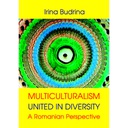 Irina Budrina

MULTICULTURALISM
UNITED IN DIVERSITY
A Romanian Perspective